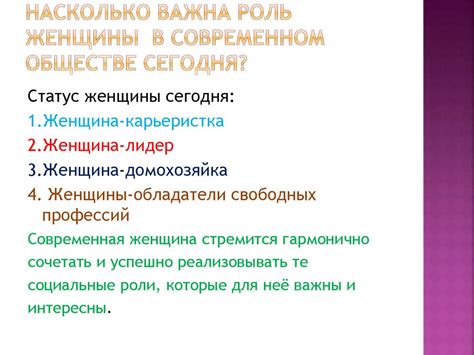 НАСКОЛЬКО ВАЖНА РОЛЬ ЖЕНЩИНЫ В СОВРЕМЕННОМ ОБЩЕСТВЕ СЕГОДНЯ?

Статус женщины сегодня:

1.Женщина-карьеристка

2.Женщина-лидер

3.Женщина-домохозяйка

4. Женщины-обладатели свободных профессий

Современная женщина стремится гармонично сочетать и успешно реализовывать те социальные роли, которые для неё важны и интересны.